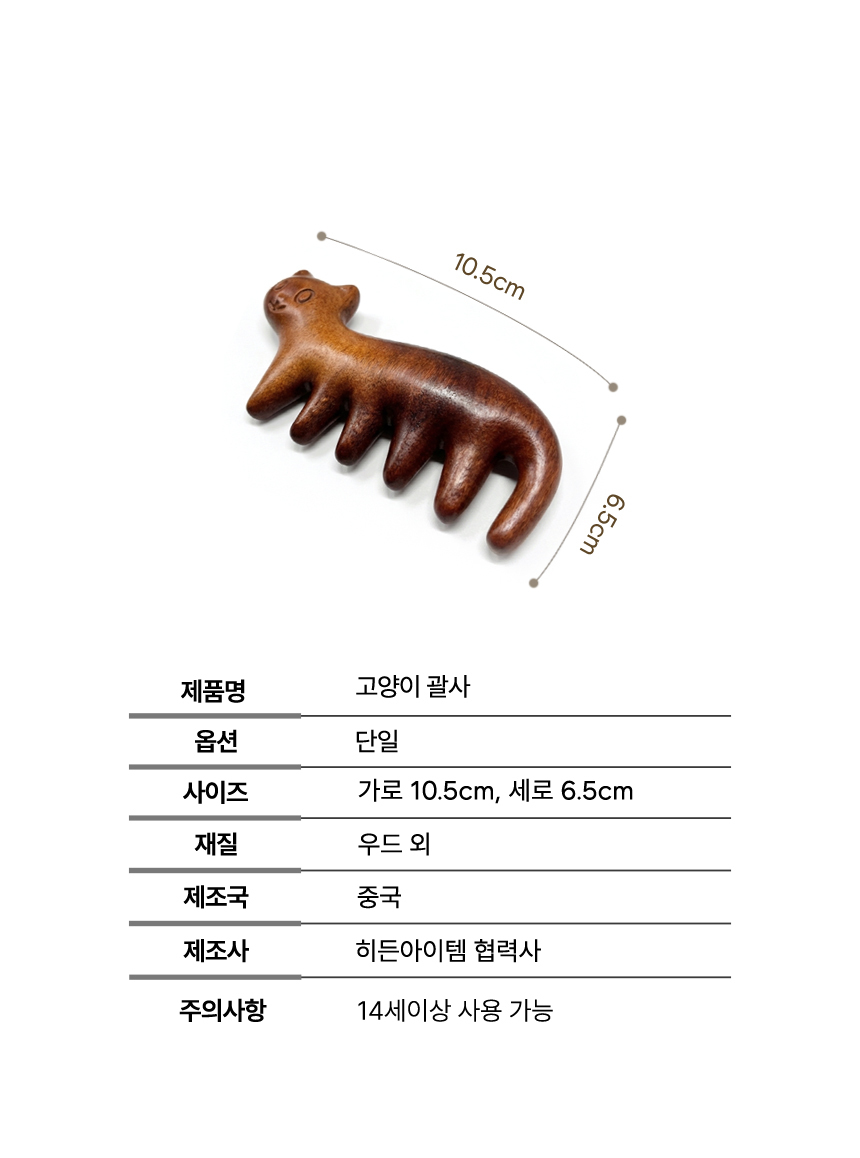 10.5cm

6.5cm

제품명
고양이 괄사

옵션
단일

사이즈
가로 10.5cm, 세로 6.5cm

재질
우드 외

제조국
중국

제조사
히든아이템 협력사

주의사항
14세이상 사용 가능